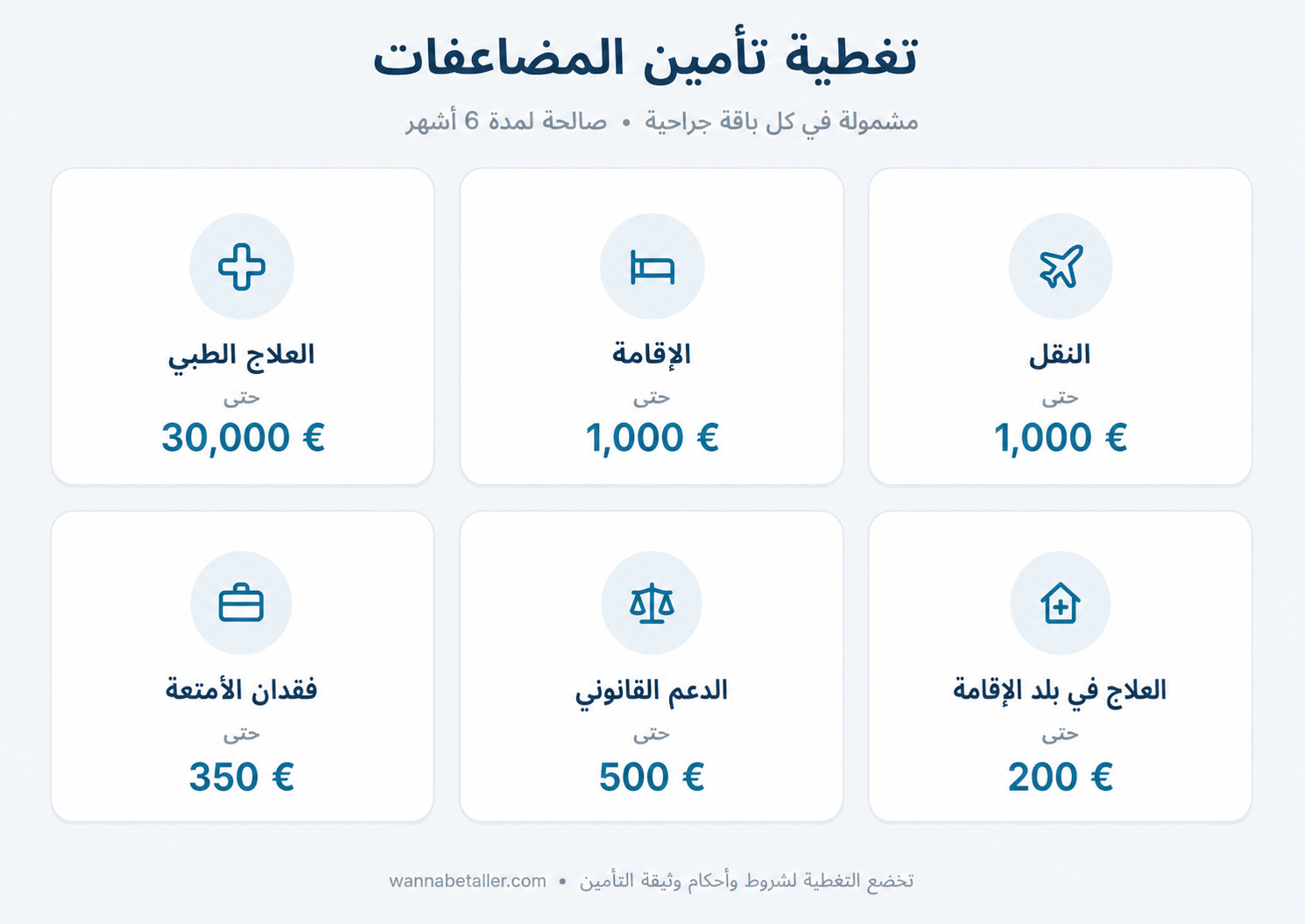 تغطية تأمين المضاعفات

مشمولة في كل باقة جراحية • صالحة لمدة 6 أشهر

النقل

حتى

1,000 €

الإقامة

حتى

1,000 €

العلاج الطبي

حتى

30,000 €

العلاج في بلد الإقامة

حتى

200 €

الدعم القانوني

حتى

500 €

فقدان الأمتعة

حتى

350 €

تخضع التغطية لشروط وأحكام وثيقة التأمين • wannabetaller.com